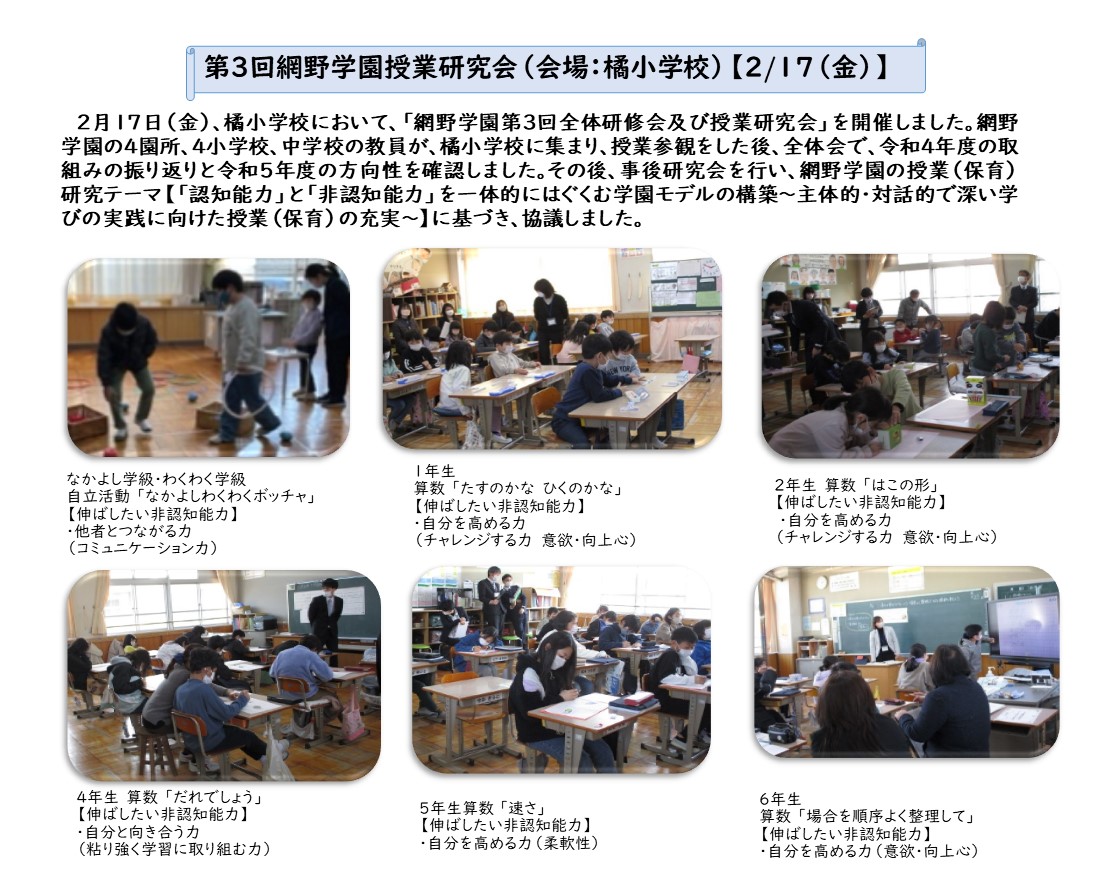 第3回網野学園授業研究会（会場：橘小学校）【2/17（金）】

2月17日（金）、橘小学校において、「網野学園第3回全体研修会及び授業研究会」を開催しました。網野学園の4園所、4小学校、中学校の教員が、橘小学校に集まり、授業参観をした後、全体会で、令和4年度の取組みの振り返りと令和5年度の方向性を確認しました。その後、事後研究会を行い、網野学園の授業（保育）研究テーマ【「認知能力」と「非認知能力」を一体的にはぐくむ学園モデルの構築～主体的・対話的で深い学びの実践に向けた授業（保育）の充実～】に基づき、協議しました。

なかよし学級・わくわく学級
自立活動「なかよしわくわくボッチャ」
【伸ばしたい非認知能力】
・他者とつながる力
（コミュニケーション力）

1年生
算数「たすのかな ひくのかな」
【伸ばしたい非認知能力】
・自分を高める力
（チャレンジする力 意欲・向上心）

2年生 算数「はこの形」
【伸ばしたい非認知能力】
・自分を高める力
（チャレンジする力 意欲・向上心）

4年生 算数「だれでしょう」
【伸ばしたい非認知能力】
・自分と向き合う力
（粘り強く学習に取り組む力）

5年生算数「速さ」
【伸ばしたい非認知能力】
・自分を高める力（柔軟性）

6年生
算数「場合を順序よく整理して」
【伸ばしたい非認知能力】
・自分を高める力（意欲・向上心）